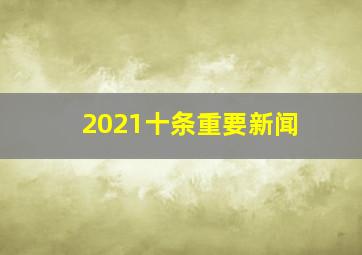 2021十条重要新闻